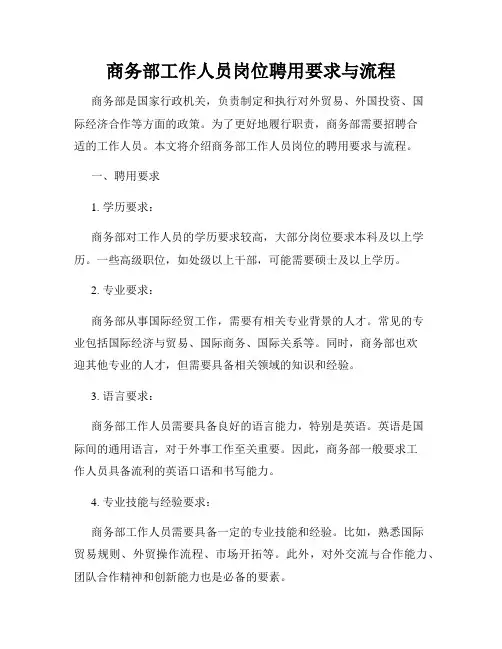 商务部工作人员岗位聘用要求与流程

商务部是国家行政机关，负责制定和执行对外贸易、外国投资、国际经济合作等方面的政策。为了更好地履行职责，商务部需要招聘合适的工作人员。本文将介绍商务部工作人员岗位的聘用要求与流程。

一、聘用要求

1. 学历要求：

商务部对工作人员的学历要求较高，大部分岗位要求本科及以上学历。一些高级职位，如处级以上干部，可能需要硕士及以上学历。

2. 专业要求：

商务部从事国际经贸工作，需要有相关专业背景的人才。常见的专业包括国际经济与贸易、国际商务、国际关系等。同时，商务部也欢迎其他专业的人才，但需要具备相关领域的知识和经验。

3. 语言要求：

商务部工作人员需要具备良好的语言能力，特别是英语。英语是国际间的通用语言，对于外事工作至关重要。因此，商务部一般要求工作人员具备流利的英语口语和书写能力。

4. 专业技能与经验要求：

商务部工作人员需要具备一定的专业技能和经验。比如，熟悉国际贸易规则、外贸操作流程、市场开拓等。此外，对外交流与合作能力、团队合作精神和创新能力也是必备的要素。